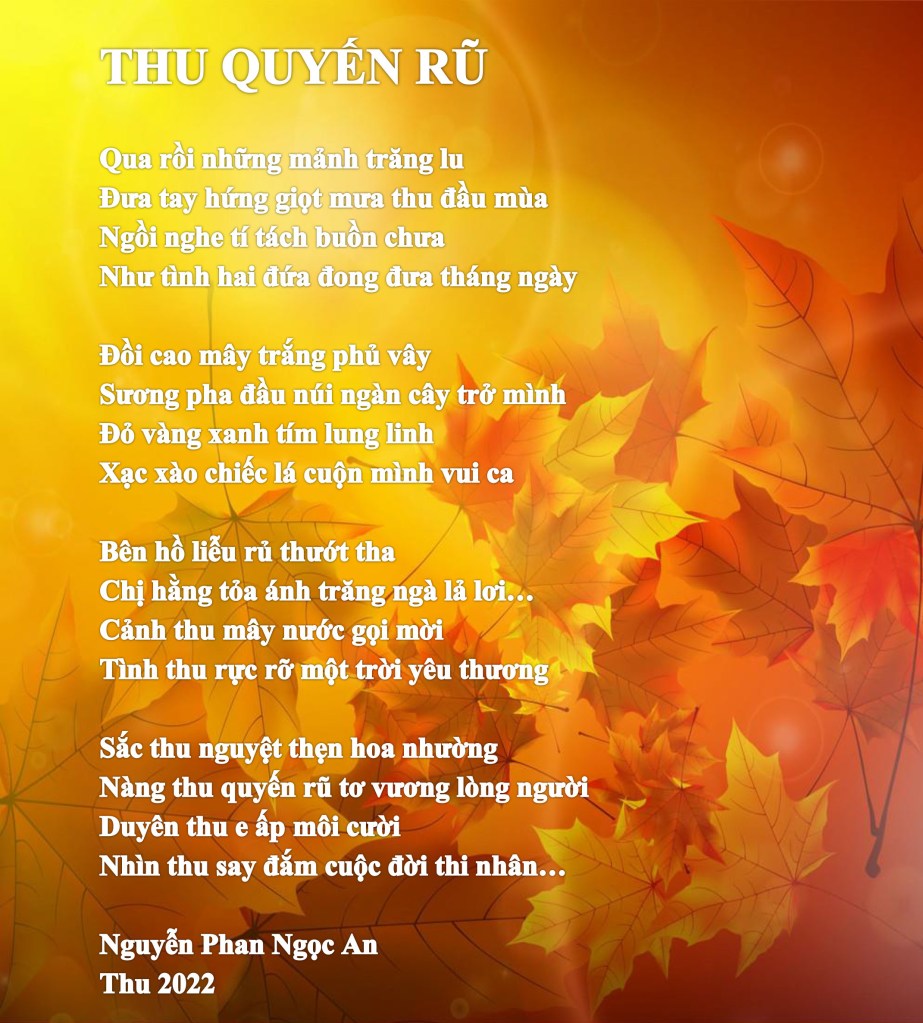 THU QUYẾN RŨ

Qua rồi những mảnh trăng lu
Đưa tay hứng giọt mưa thu đầu mùa
Ngồi nghe tí tách buồn chưa
Như tình hai đứa đong đưa tháng ngày

Đồi cao mây trắng phủ vây
Sương pha đầu núi ngàn cây trở mình
Đỏ vàng xanh tím lung linh
Xạc xào chiếc lá cuộn mình vui ca

Bên hồ liễu rủ thướt tha
Chị hằng tỏa ánh trăng ngà lả lơi…
Cảnh thu mây nước gọi mời
Tình thu rực rỡ một trời yêu thương

Sắc thu nguyệt thẹn hoa nhường
Nàng thu quyến rũ tơ vương lòng người
Duyên thu e ấp môi cười
Nhìn thu say đắm cuộc đời thi nhân…

Nguyễn Phan Ngọc An
Thu 2022